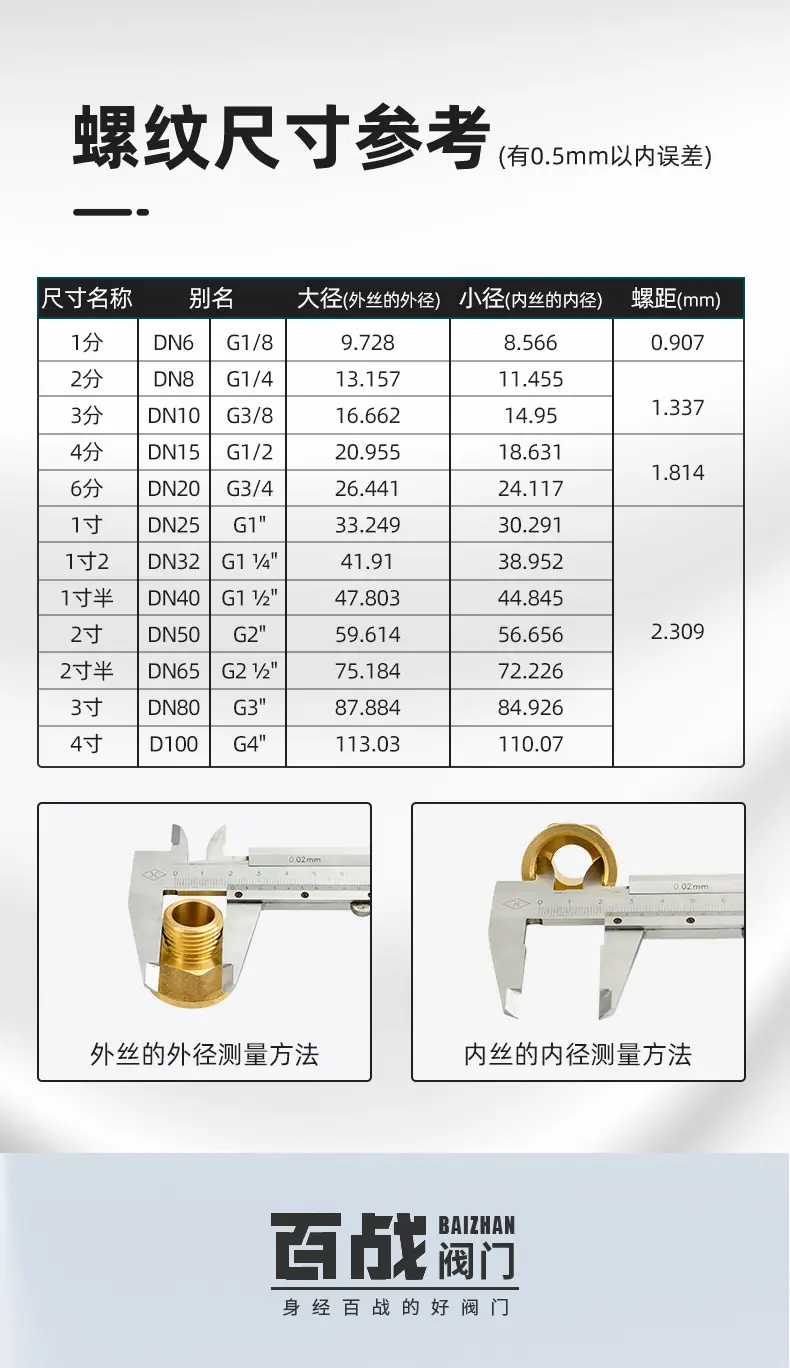 螺纹尺寸参考(有0.5mm以内误差)

| 尺寸名称 | 别名 |  | 大径(外丝的外径) | 小径(内丝的内径) | 螺距(mm) |
|---|---|---|---|---|---|
| 1分 | DN6 | G1/8 | 9.728 | 8.566 | 0.907 |
| 2分 | DN8 | G1/4 | 13.157 | 11.455 | 1.337 |
| 3分 | DN10 | G3/8 | 16.662 | 14.95 |  |
| 4分 | DN15 | G1/2 | 20.955 | 18.631 | 1.814 |
| 6分 | DN20 | G3/4 | 26.441 | 24.117 |  |
| 1寸 | DN25 | G1" | 33.249 | 30.291 | 2.309 |
| 1寸2 | DN32 | G1 ¼" | 41.91 | 38.952 |  |
| 1寸半 | DN40 | G1 ½" | 47.803 | 44.845 |  |
| 2寸 | DN50 | G2" | 59.614 | 56.656 |  |
| 2寸半 | DN65 | G2 ½" | 75.184 | 72.226 |  |
| 3寸 | DN80 | G3" | 87.884 | 84.926 |  |
| 4寸 | D100 | G4" | 113.03 | 110.07 |  |

外丝的外径测量方法

内丝的内径测量方法

百战 BAIZHAN 阀门

身经百战的好阀门